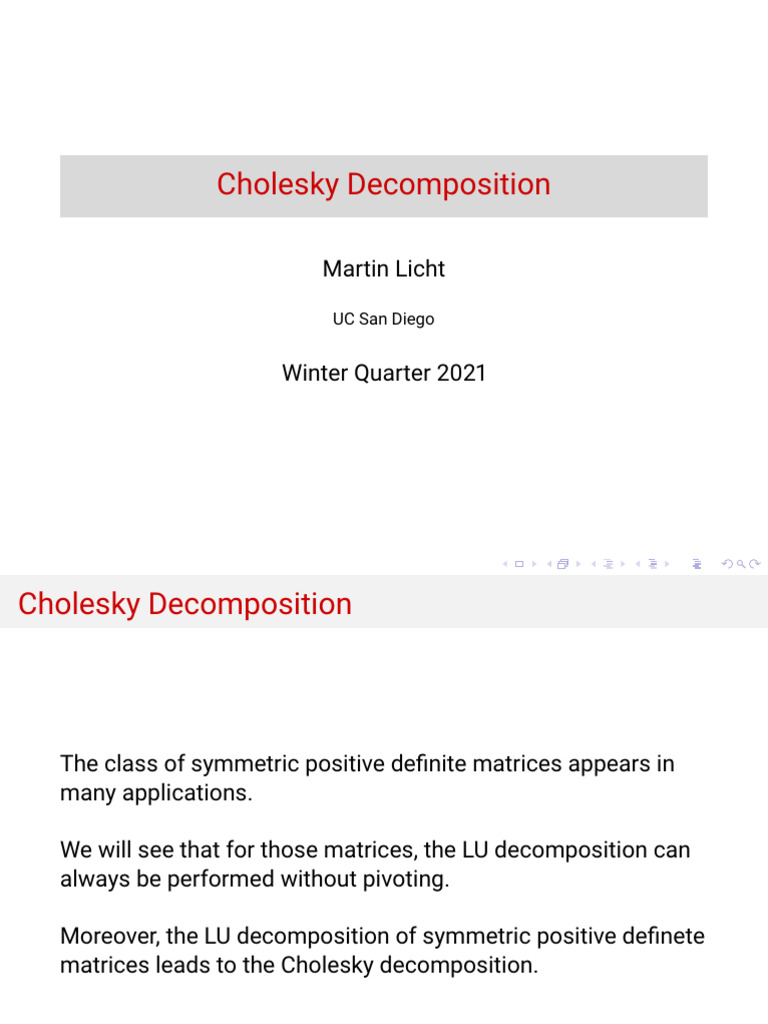 Cholesky Decomposition

Martin Licht

UC San Diego

Winter Quarter 2021

Cholesky Decomposition

The class of symmetric positive definite matrices appears in many applications.

We will see that for those matrices, the LU decomposition can always be performed without pivoting.

Moreover, the LU decomposition of symmetric positive definete matrices leads to the Cholesky decomposition.